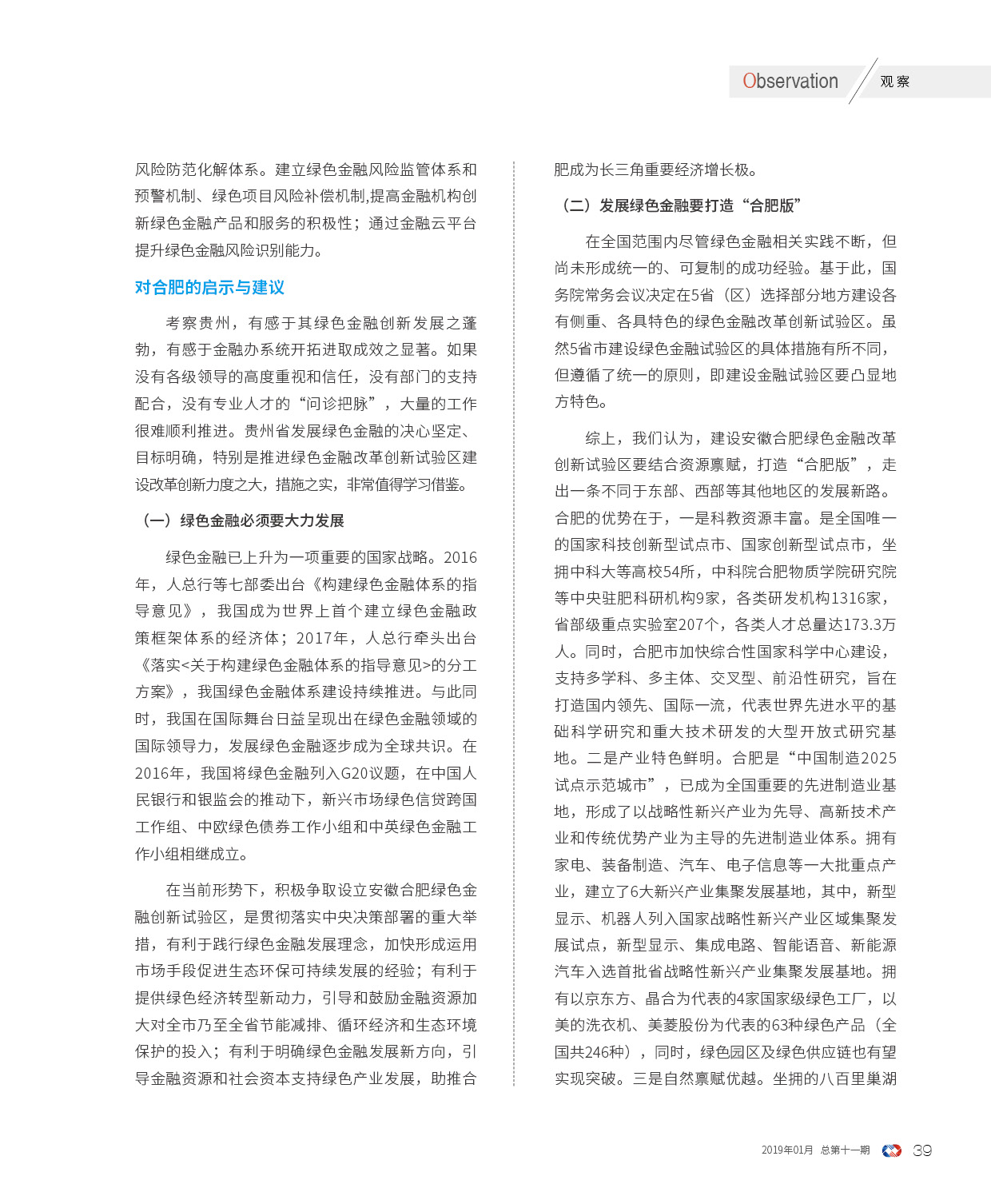 Observation 观察

风险防范化解体系。建立绿色金融风险监管体系和预警机制、绿色项目风险补偿机制,提高金融机构创新绿色金融产品和服务的积极性；通过金融云平台提升绿色金融风险识别能力。

对合肥的启示与建议

考察贵州，有感于其绿色金融创新发展之蓬勃，有感于金融办系统开拓进取成效之显著。如果没有各级领导的高度重视和信任，没有部门的支持配合，没有专业人才的“问诊把脉”，大量的工作很难顺利推进。贵州省发展绿色金融的决心坚定、目标明确，特别是推进绿色金融改革创新试验区建设改革创新力度之大，措施之实，非常值得学习借鉴。

（一）绿色金融必须要大力发展

绿色金融已上升为一项重要的国家战略。2016年，人总行等七部委出台《构建绿色金融体系的指导意见》，我国成为世界上首个建立绿色金融政策框架体系的经济体；2017年，人总行牵头出台《落实<关于构建绿色金融体系的指导意见>的分工方案》，我国绿色金融体系建设持续推进。与此同时，我国在国际舞台日益呈现出在绿色金融领域的国际领导力，发展绿色金融逐步成为全球共识。在2016年，我国将绿色金融列入G20议题，在中国人民银行和银监会的推动下，新兴市场绿色信贷跨国工作组、中欧绿色债券工作小组和中英绿色金融工作小组相继成立。

在当前形势下，积极争取设立安徽合肥绿色金融创新试验区，是贯彻落实中央决策部署的重大举措，有利于践行绿色金融发展理念，加快形成运用市场手段促进生态环保可持续发展的经验；有利于提供绿色经济转型新动力，引导和鼓励金融资源加大对全市乃至全省节能减排、循环经济和生态环境保护的投入；有利于明确绿色金融发展新方向，引导金融资源和社会资本支持绿色产业发展，助推合肥成为长三角重要经济增长极。

（二）发展绿色金融要打造“合肥版”

在全国范围内尽管绿色金融相关实践不断，但尚未形成统一的、可复制的成功经验。基于此，国务院常务会议决定在5省（区）选择部分地方建设各有侧重、各具特色的绿色金融改革创新试验区。虽然5省市建设绿色金融试验区的具体措施有所不同，但遵循了统一的原则，即建设金融试验区要凸显地方特色。

综上，我们认为，建设安徽合肥绿色金融改革创新试验区要结合资源禀赋，打造“合肥版”，走出一条不同于东部、西部等其他地区的发展新路。合肥的优势在于，一是科教资源丰富。是全国唯一的国家科技创新型试点市、国家创新型试点市，坐拥中科大等高校54所，中科院合肥物质学院研究院等中央驻肥科研机构9家，各类研发机构1316家，省部级重点实验室207个，各类人才总量达173.3万人。同时，合肥市加快综合性国家科学中心建设，支持多学科、多主体、交叉型、前沿性研究，旨在打造国内领先、国际一流，代表世界先进水平的基础科学研究和重大技术研发的大型开放式研究基地。二是产业特色鲜明。合肥是“中国制造2025试点示范城市”，已成为全国重要的先进制造业基地，形成了以战略性新兴产业为先导、高新技术产业和传统优势产业为主导的先进制造业体系。拥有家电、装备制造、汽车、电子信息等一大批重点产业，建立了6大新兴产业集聚发展基地，其中，新型显示、机器人列入国家战略性新兴产业区域集聚发展试点，新型显示、集成电路、智能语音、新能源汽车入选首批省战略性新兴产业集聚发展基地。拥有以京东方、晶合为代表的4家国家级绿色工厂，以美的洗衣机、美菱股份为代表的63种绿色产品（全国共246种），同时，绿色园区及绿色供应链也有望实现突破。三是自然禀赋优越。坐拥的八百里巢湖

2019年01月 总第十一期 39